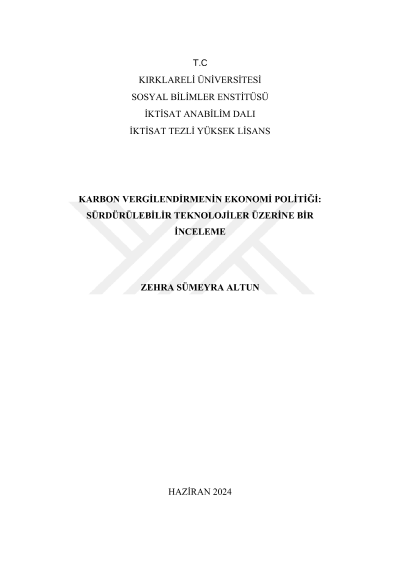 T.C
KIRKLARELİ ÜNİVERSİTESİ
SOSYAL BİLİMLER ENSTİTÜSÜ
İKTİSAT ANABİLİM DALI
İKTİSAT TEZLİ YÜKSEK LİSANS

KARBON VERGİLENDİRMENİN EKONOMİ POLİTİĞİ: SÜRDÜRÜLEBİLİR TEKNOLOJİLER ÜZERİNE BİR İNCELEME

ZEHRA SÜMEYRA ALTUN

HAZİRAN 2024